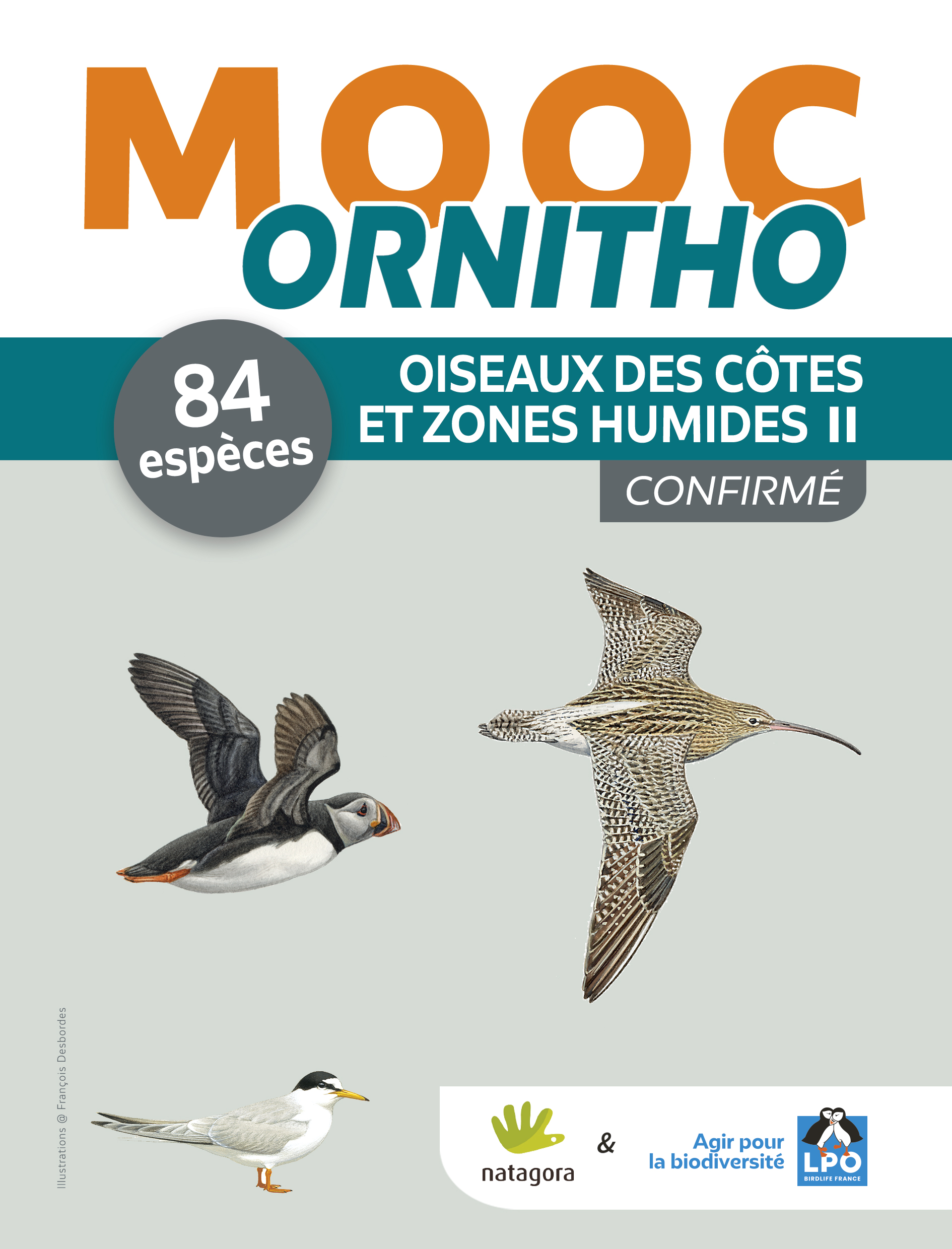 MOOC
ORNITHO

84
espèces

OISEAUX DES CÔTES
ET ZONES HUMIDES II

CONFIRMÉ

Illustrations @ François Desbordes

natagora

&

Agir pour
la biodiversité

LPO
BIRDLIFE FRANCE